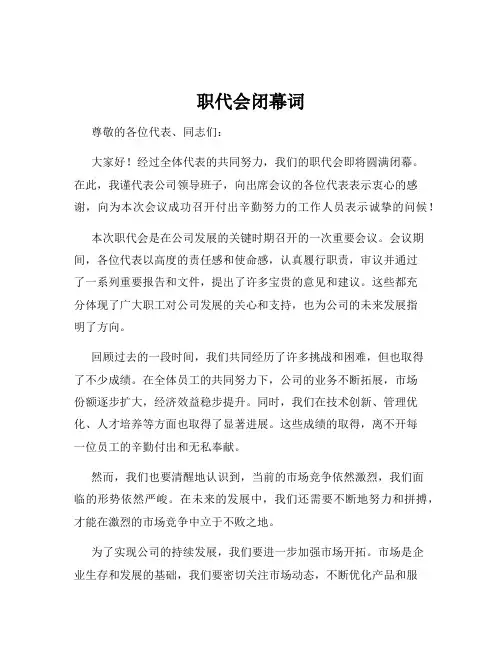 职代会闭幕词

尊敬的各位代表、同志们：

大家好！经过全体代表的共同努力，我们的职代会即将圆满闭幕。在此，我谨代表公司领导班子，向出席会议的各位代表表示衷心的感谢，向为本次会议成功召开付出辛勤努力的工作人员表示诚挚的问候！

本次职代会是在公司发展的关键时期召开的一次重要会议。会议期间，各位代表以高度的责任感和使命感，认真履行职责，审议并通过了一系列重要报告和文件，提出了许多宝贵的意见和建议。这些都充分体现了广大职工对公司发展的关心和支持，也为公司的未来发展指明了方向。

回顾过去的一段时间，我们共同经历了许多挑战和困难，但也取得了不少成绩。在全体员工的共同努力下，公司的业务不断拓展，市场份额逐步扩大，经济效益稳步提升。同时，我们在技术创新、管理优化、人才培养等方面也取得了显著进展。这些成绩的取得，离不开每一位员工的辛勤付出和无私奉献。

然而，我们也要清醒地认识到，当前的市场竞争依然激烈，我们面临的形势依然严峻。在未来的发展中，我们还需要不断地努力和拼搏，才能在激烈的市场竞争中立于不败之地。

为了实现公司的持续发展，我们要进一步加强市场开拓。市场是企业生存和发展的基础，我们要密切关注市场动态，不断优化产品和服